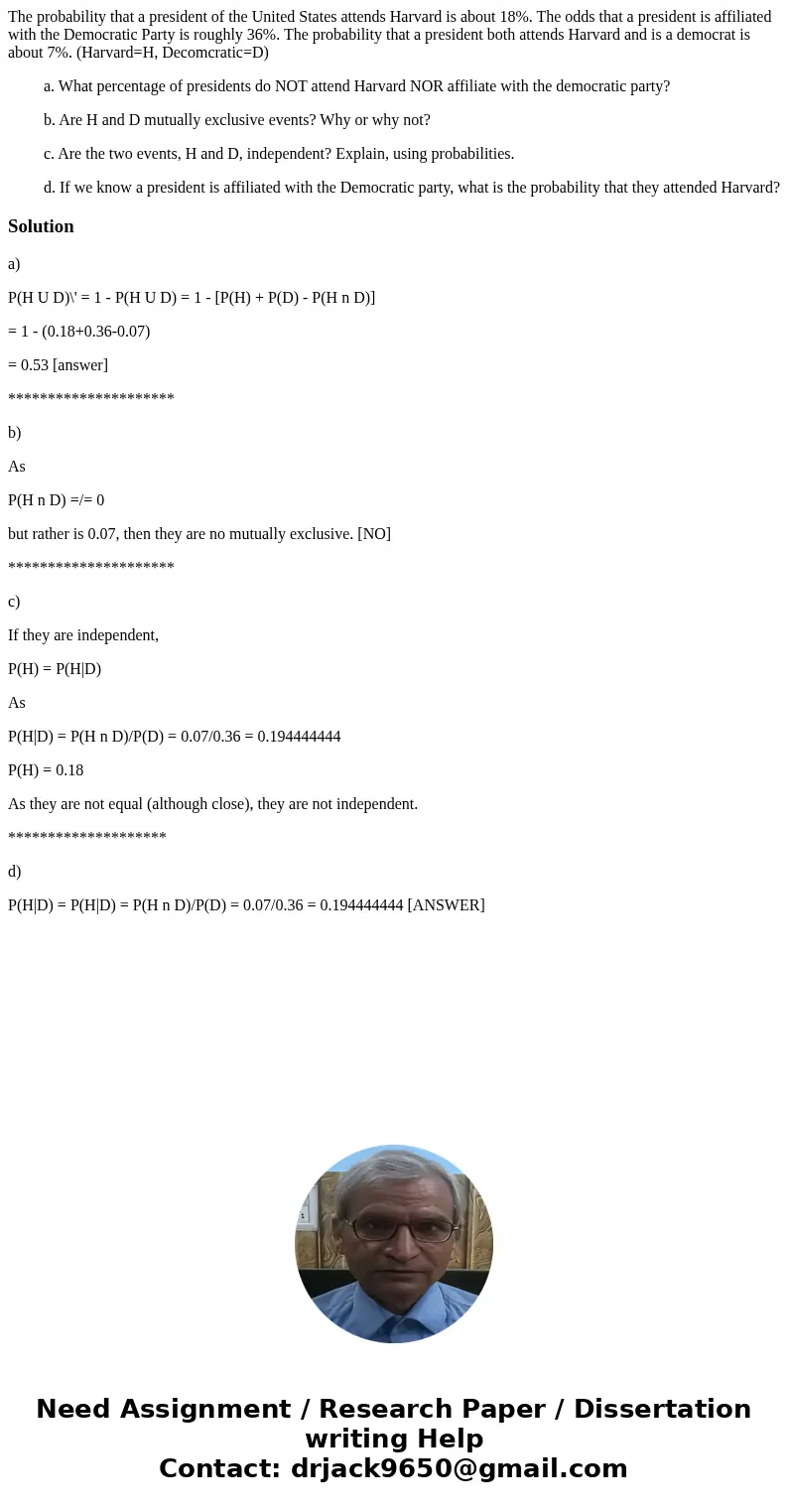 The probability that a president of the United States attends Harvard is about 18%. The odds that a president is affiliated with the Democratic Party is roughly 36%. The probability that a president both attends Harvard and is a democrat is about 7%. (Harvard=H, Decomcratic=D)

a. What percentage of presidents do NOT attend Harvard NOR affiliate with the democratic party?

b. Are H and D mutually exclusive events? Why or why not?

c. Are the two events, H and D, independent? Explain, using probabilities.

d. If we know a president is affiliated with the Democratic party, what is the probability that they attended Harvard?

Solution

a)

P(H U D)\' = 1 - P(H U D) = 1 - [P(H) + P(D) - P(H n D)]

= 1 - (0.18+0.36-0.07)

= 0.53 [answer]

*********************

b)

As

P(H n D) =/= 0

but rather is 0.07, then they are no mutually exclusive. [NO]

*********************

c)

If they are independent,

P(H) = P(H|D)

As

P(H|D) = P(H n D)/P(D) = 0.07/0.36 = 0.194444444

P(H) = 0.18

As they are not equal (although close), they are not independent.

********************

d)

P(H|D) = P(H|D) = P(H n D)/P(D) = 0.07/0.36 = 0.194444444 [ANSWER]

Need Assignment / Research Paper / Dissertation writing Help
Contact: drjack9650@gmail.com